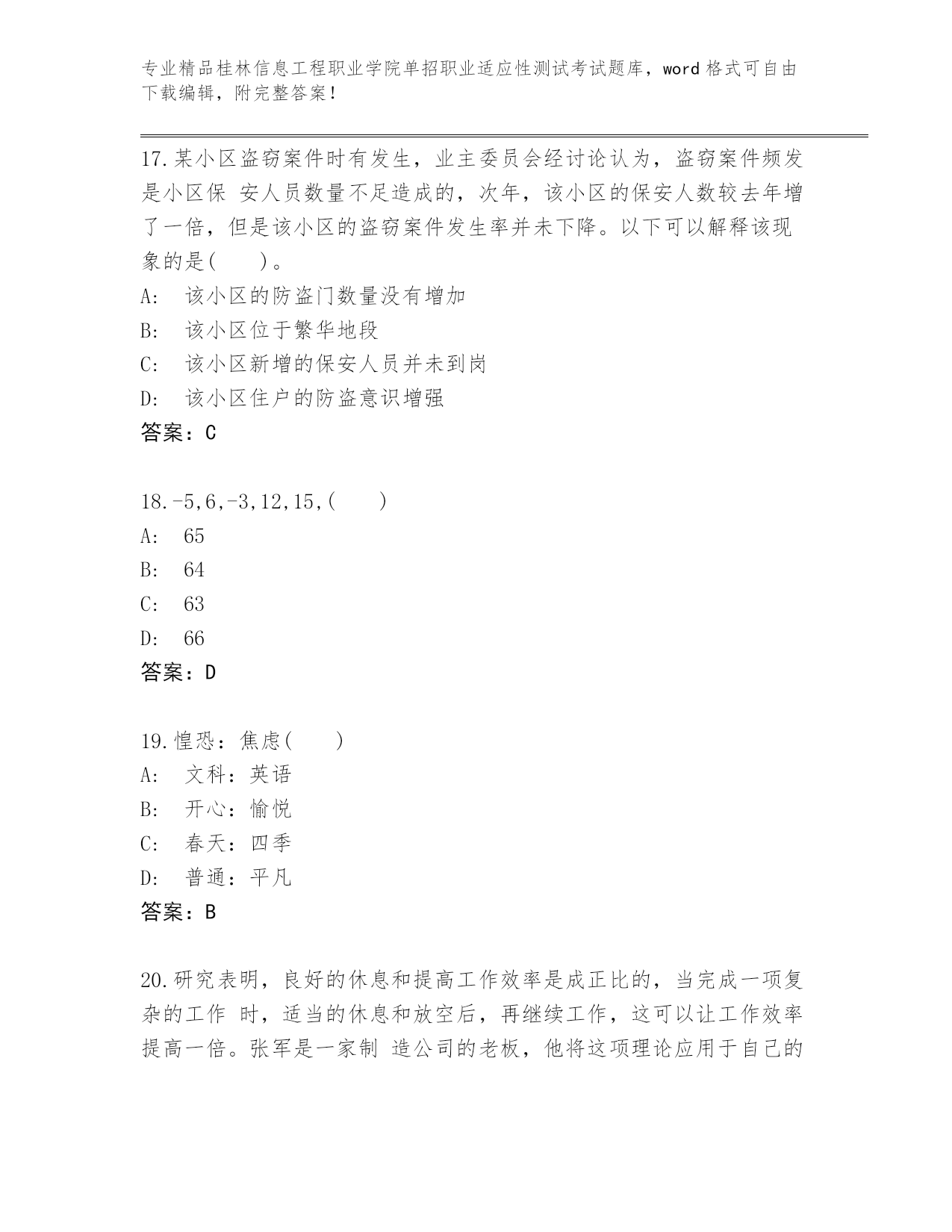 专业精品桂林信息工程职业学院单招职业适应性测试考试题库，word 格式可自由下载编辑，附完整答案！

17.某小区盗窃案件时有发生，业主委员会经讨论认为，盗窃案件频发是小区保 安人员数量不足造成的，次年，该小区的保安人数较去年增了一倍，但是该小区的盗窃案件发生率并未下降。以下可以解释该现象的是(　　)。
A:　该小区的防盗门数量没有增加
B:　该小区位于繁华地段
C:　该小区新增的保安人员并未到岗
D:　该小区住户的防盗意识增强
答案：C

18.-5,6,-3,12,15,(　　)
A:　65
B:　64
C:　63
D:　66
答案：D

19.惶恐：焦虑(　　)
A:　文科：英语
B:　开心：愉悦
C:　春天：四季
D:　普通：平凡
答案：B

20.研究表明，良好的休息和提高工作效率是成正比的，当完成一项复杂的工作 时，适当的休息和放空后，再继续工作，这可以让工作效率提高一倍。张军是一家制 造公司的老板，他将这项理论应用于自己的